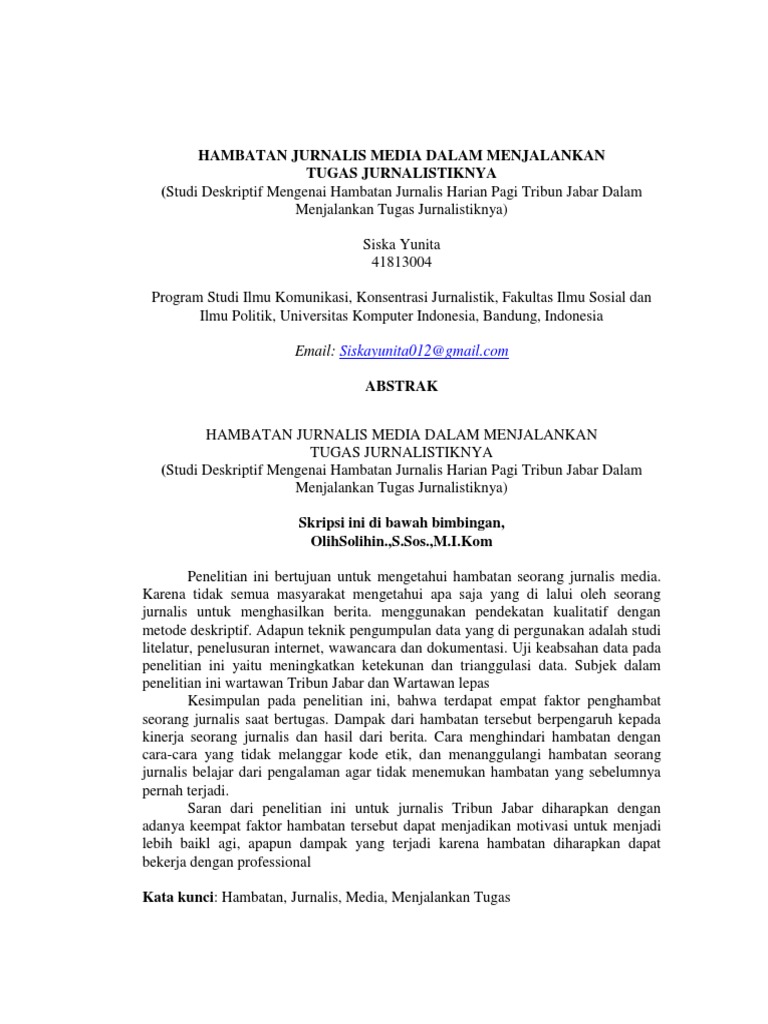 HAMBATAN JURNALIS MEDIA DALAM MENJALANKAN TUGAS JURNALISTIKNYA
(Studi Deskriptif Mengenai Hambatan Jurnalis Harian Pagi Tribun Jabar Dalam Menjalankan Tugas Jurnalistiknya)

Siska Yunita
41813004

Program Studi Ilmu Komunikasi, Konsentrasi Jurnalistik, Fakultas Ilmu Sosial dan Ilmu Politik, Universitas Komputer Indonesia, Bandung, Indonesia

Email: Siskayunita012@gmail.com

ABSTRAK

HAMBATAN JURNALIS MEDIA DALAM MENJALANKAN TUGAS JURNALISTIKNYA
(Studi Deskriptif Mengenai Hambatan Jurnalis Harian Pagi Tribun Jabar Dalam Menjalankan Tugas Jurnalistiknya)

Skripsi ini di bawah bimbingan,
OlihSolihin.,S.Sos.,M.I.Kom

Penelitian ini bertujuan untuk mengetahui hambatan seorang jurnalis media. Karena tidak semua masyarakat mengetahui apa saja yang di lalui oleh seorang jurnalis untuk menghasilkan berita. menggunakan pendekatan kualitatif dengan metode deskriptif. Adapun teknik pengumpulan data yang di pergunakan adalah studi litelatur, penelusuran internet, wawancara dan dokumentasi. Uji keabsahan data pada penelitian ini yaitu meningkatkan ketekunan dan trianggulasi data. Subjek dalam penelitian ini wartawan Tribun Jabar dan Wartawan lepas

Kesimpulan pada penelitian ini, bahwa terdapat empat faktor penghambat seorang jurnalis saat bertugas. Dampak dari hambatan tersebut berpengaruh kepada kinerja seorang jurnalis dan hasil dari berita. Cara menghindari hambatan dengan cara-cara yang tidak melanggar kode etik, dan menanggulangi hambatan seorang jurnalis belajar dari pengalaman agar tidak menemukan hambatan yang sebelumnya pernah terjadi.

Saran dari penelitian ini untuk jurnalis Tribun Jabar diharapkan dengan adanya keempat faktor hambatan tersebut dapat menjadikan motivasi untuk menjadi lebih baikl agi, apapun dampak yang terjadi karena hambatan diharapkan dapat bekerja dengan professional

Kata kunci: Hambatan, Jurnalis, Media, Menjalankan Tugas